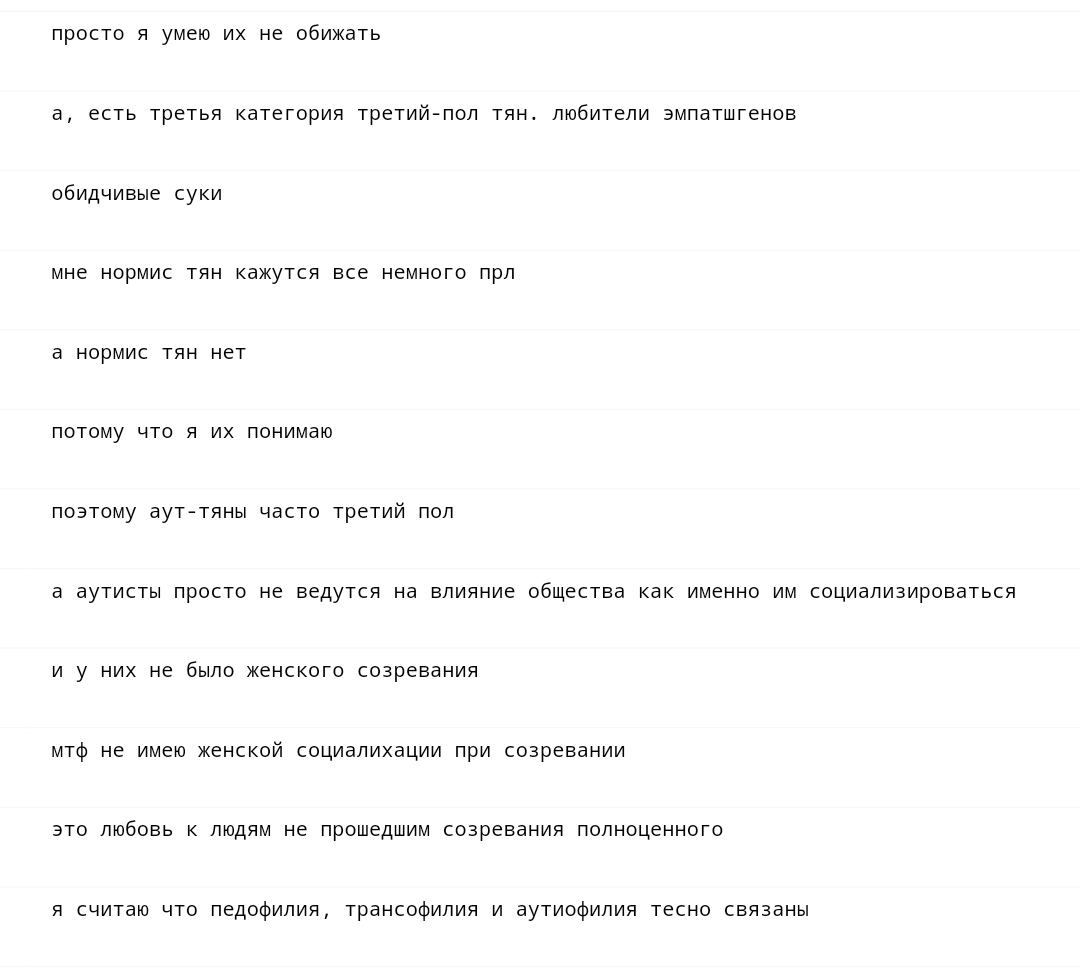 просто я умею их не обижать

а, есть третья категория третий-пол тян. любители эмпатшгенов

обидчивые суки

мне нормис тян кажутся все немного прл

а нормис тян нет

потому что я их понимаю

поэтому аут-тяны часто третий пол

а аутисты просто не ведутся на влияние общества как именно им социализироваться

и у них не было женского созревания

мтф не имею женской социалихации при созревании

это любовь к людям не прошедшим созревания полноценного

я считаю что педофилия, трансофилия и аутиофилия тесно связаны